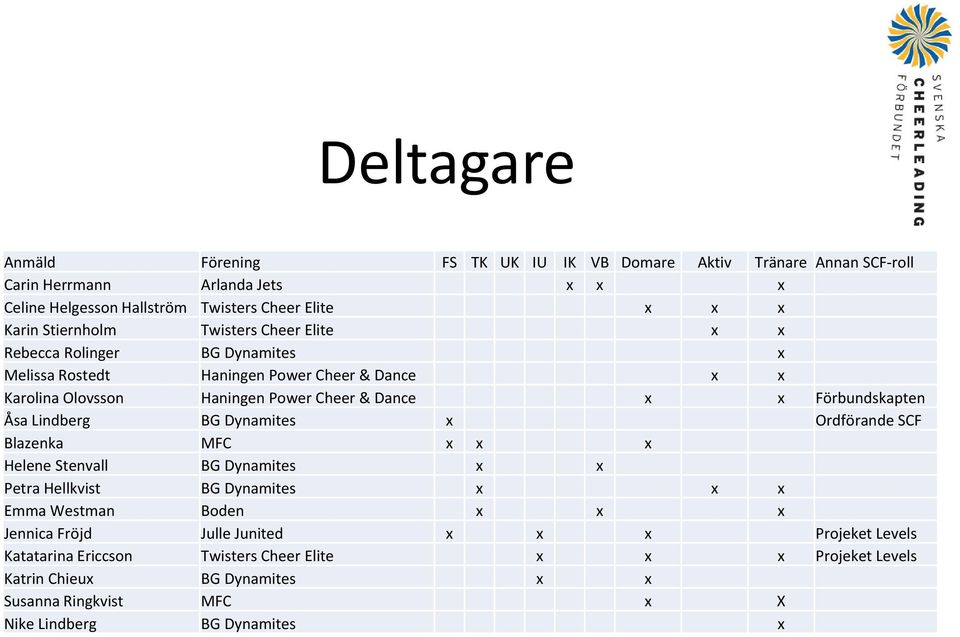 SVENSKA CHEERLEADING FÖRBUNDET

Deltagare

| Anmäld | Förening | FS | TK | UK | IU | IK | VB | Domare | Aktiv | Tränare | Annan SCF-roll |
|---|---|---|---|---|---|---|---|---|---|---|---|
| Carin Herrmann | Arlanda Jets | | | | | x | x | | | x | |
| Celine Helgesson Hallström | Twisters Cheer Elite | | | | | | | x | x | x | |
| Karin Stiernholm | Twisters Cheer Elite | | | | | | | | x | x | |
| Rebecca Rolinger | BG Dynamites | | | | | | | | | x | |
| Melissa Rostedt | Haningen Power Cheer & Dance | | | | | | | | x | x | |
| Karolina Olovsson | Haningen Power Cheer & Dance | | | | | | | x | | x | Förbundskapten |
| Åsa Lindberg | BG Dynamites | x | | | | | | | | | Ordförande SCF |
| Blazenka | MFC | x | x | | | | | x | | | |
| Helene Stenvall | BG Dynamites | | x | | | | x | | | | |
| Petra Hellkvist | BG Dynamites | | x | | | | | | x | x | |
| Emma Westman | Boden | | x | | | | x | | | x | |
| Jennica Fröjd | Julle Junited | x | | | x | | | x | | | Projeket Levels |
| Katatarina Ericcson | Twisters Cheer Elite | | | | x | | | x | | x | Projeket Levels |
| Katrin Chieux | BG Dynamites | | | | x | | | x | | | |
| Susanna Ringkvist | MFC | | | | | | | x | | X | |
| Nike Lindberg | BG Dynamites | | | | | | | | | x | |